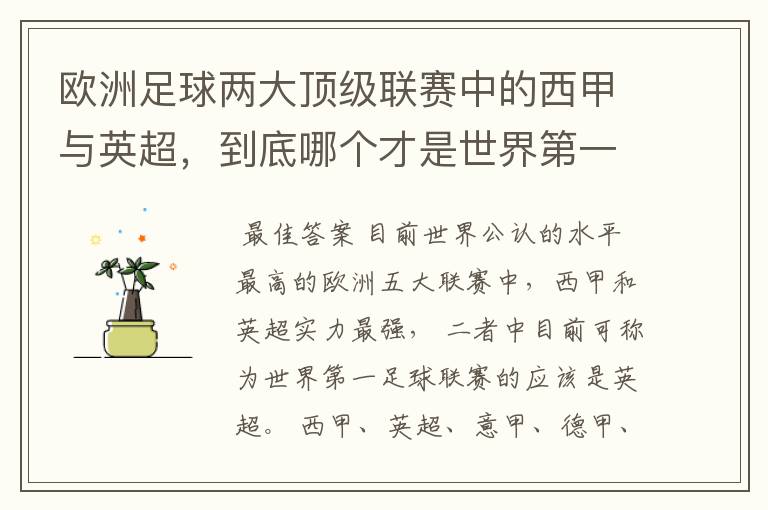 欧洲足球两大顶级联赛中的西甲与英超，到底哪个才是世界第一

最佳答案 目前世界公认的水平最高的欧洲五大联赛中，西甲和英超实力最强，二者中目前可称为世界第一足球联赛的应该是英超。西甲、英超、意甲、德甲、